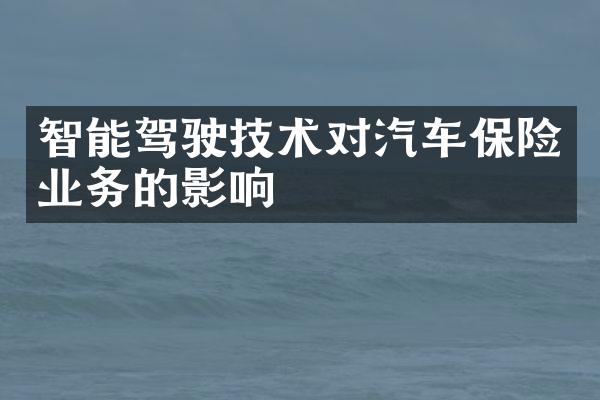 智能驾驶技术对汽车保险业务的影响